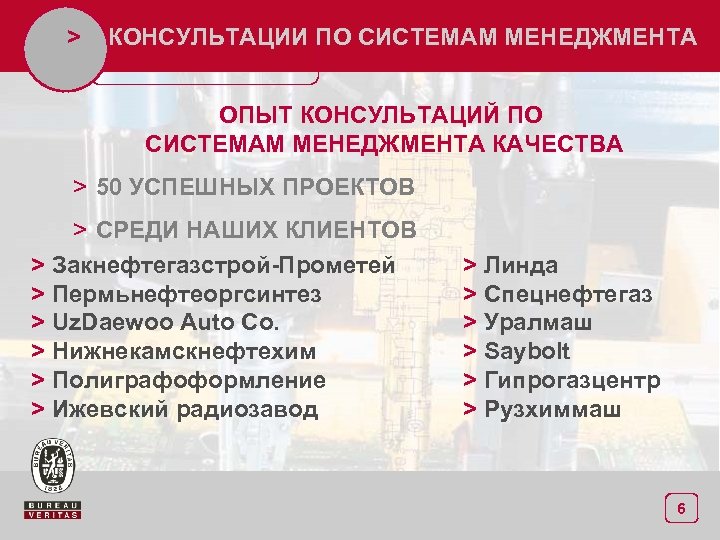 > КОНСУЛЬТАЦИИ ПО СИСТЕМАМ МЕНЕДЖМЕНТА

ОПЫТ КОНСУЛЬТАЦИЙ ПО СИСТЕМАМ МЕНЕДЖМЕНТА КАЧЕСТВА

> 50 УСПЕШНЫХ ПРОЕКТОВ

> СРЕДИ НАШИХ КЛИЕНТОВ

> Закнефтегазстрой-Прометей
> Пермьнефтеоргсинтез
> UzDaewoo Auto Co.
> Нижнекамскнефтехим
> Полиграфоформление
> Ижевский радиозавод

> Линда
> Спецнефтегаз
> Уралмаш
> Saybolt
> Гипрогазцентр
> Рузхиммаш

BUREAU VERITAS 1828

BUREAU
VERITAS

6